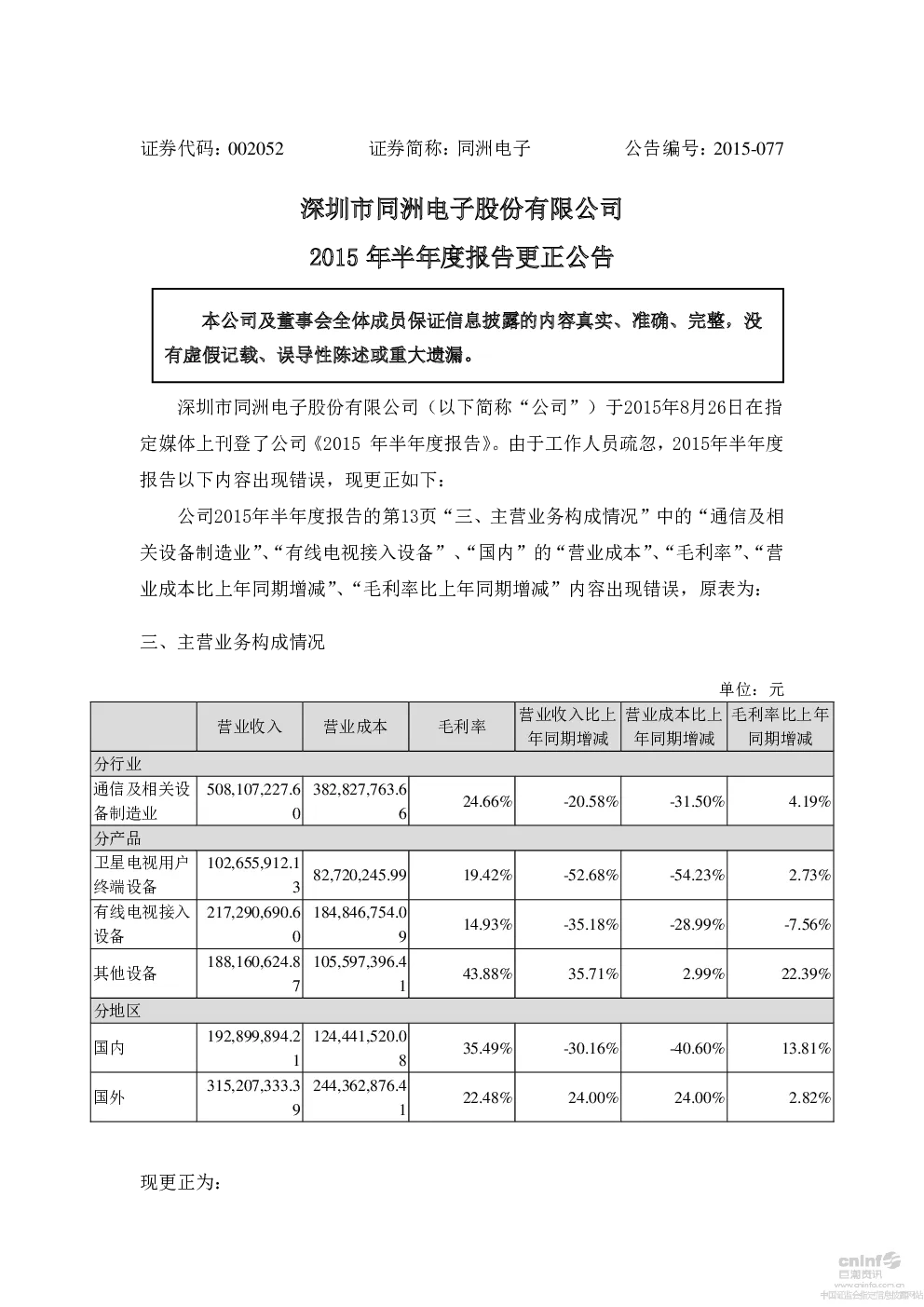 证券代码：002052　　　　证券简称：同洲电子　　　　公告编号：2015-077

深圳市同洲电子股份有限公司

2015 年半年度报告更正公告

本公司及董事会全体成员保证信息披露的内容真实、准确、完整，没有虚假记载、误导性陈述或重大遗漏。

深圳市同洲电子股份有限公司（以下简称“公司”）于2015年8月26日在指定媒体上刊登了公司《2015 年半年度报告》。由于工作人员疏忽，2015年半年度报告以下内容出现错误，现更正如下：

公司2015年半年度报告的第13页“三、主营业务构成情况”中的“通信及相关设备制造业”、“有线电视接入设备”、“国内”的“营业成本”、“毛利率”、“营业成本比上年同期增减”、“毛利率比上年同期增减”内容出现错误，原表为：

三、主营业务构成情况

单位：元

| | 营业收入 | 营业成本 | 毛利率 | 营业收入比上年同期增减 | 营业成本比上年同期增减 | 毛利率比上年同期增减 |
|---|---|---|---|---|---|---|
| 分行业 | | | | | | |
| 通信及相关设备制造业 | 508,107,227.60 | 382,827,763.66 | 24.66% | -20.58% | -31.50% | 4.19% |
| 分产品 | | | | | | |
| 卫星电视用户终端设备 | 102,655,912.13 | 82,720,245.99 | 19.42% | -52.68% | -54.23% | 2.73% |
| 有线电视接入设备 | 217,290,690.60 | 184,846,754.09 | 14.93% | -35.18% | -28.99% | -7.56% |
| 其他设备 | 188,160,624.87 | 105,597,396.41 | 43.88% | 35.71% | 2.99% | 22.39% |
| 分地区 | | | | | | |
| 国内 | 192,899,894.21 | 124,441,520.08 | 35.49% | -30.16% | -40.60% | 13.81% |
| 国外 | 315,207,333.39 | 244,362,876.41 | 22.48% | 24.00% | 24.00% | 2.82% |

现更正为：

cninf 巨潮资讯 www.cninfo.com.cn 中国证监会指定信息披露网站